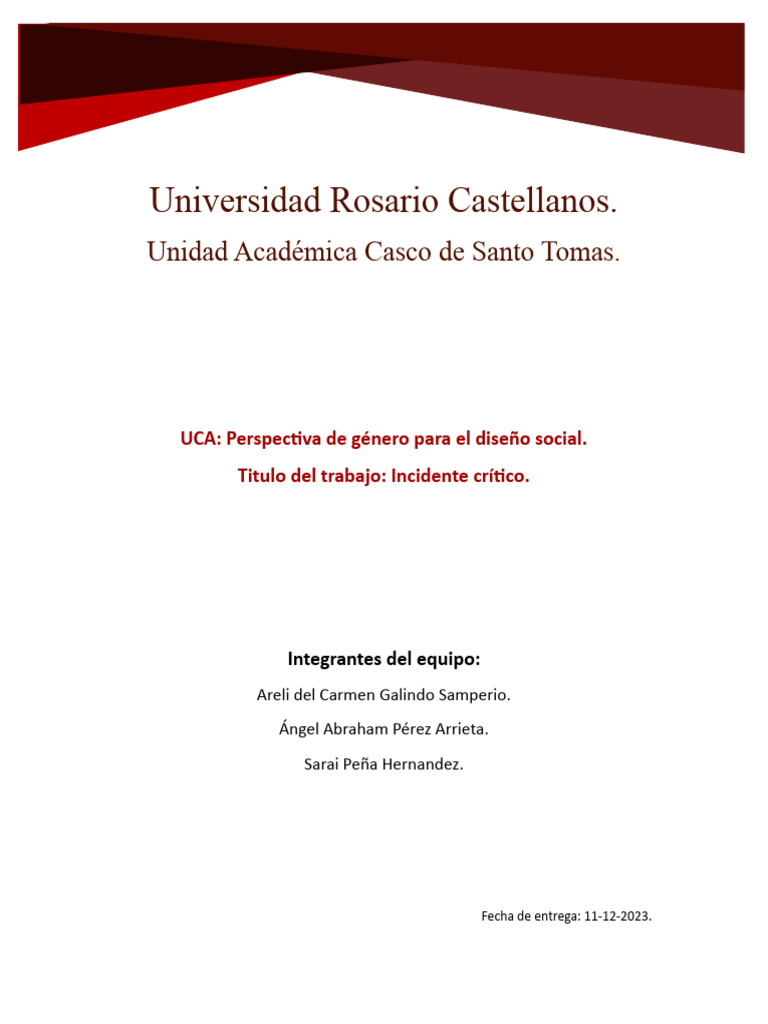 Universidad Rosario Castellanos.

Unidad Académica Casco de Santo Tomas.

UCA: Perspectiva de género para el diseño social.

Titulo del trabajo: Incidente crítico.

Integrantes del equipo:

Areli del Carmen Galindo Samperio.

Ángel Abraham Pérez Arrieta.

Sarai Peña Hernandez.

Fecha de entrega: 11-12-2023.